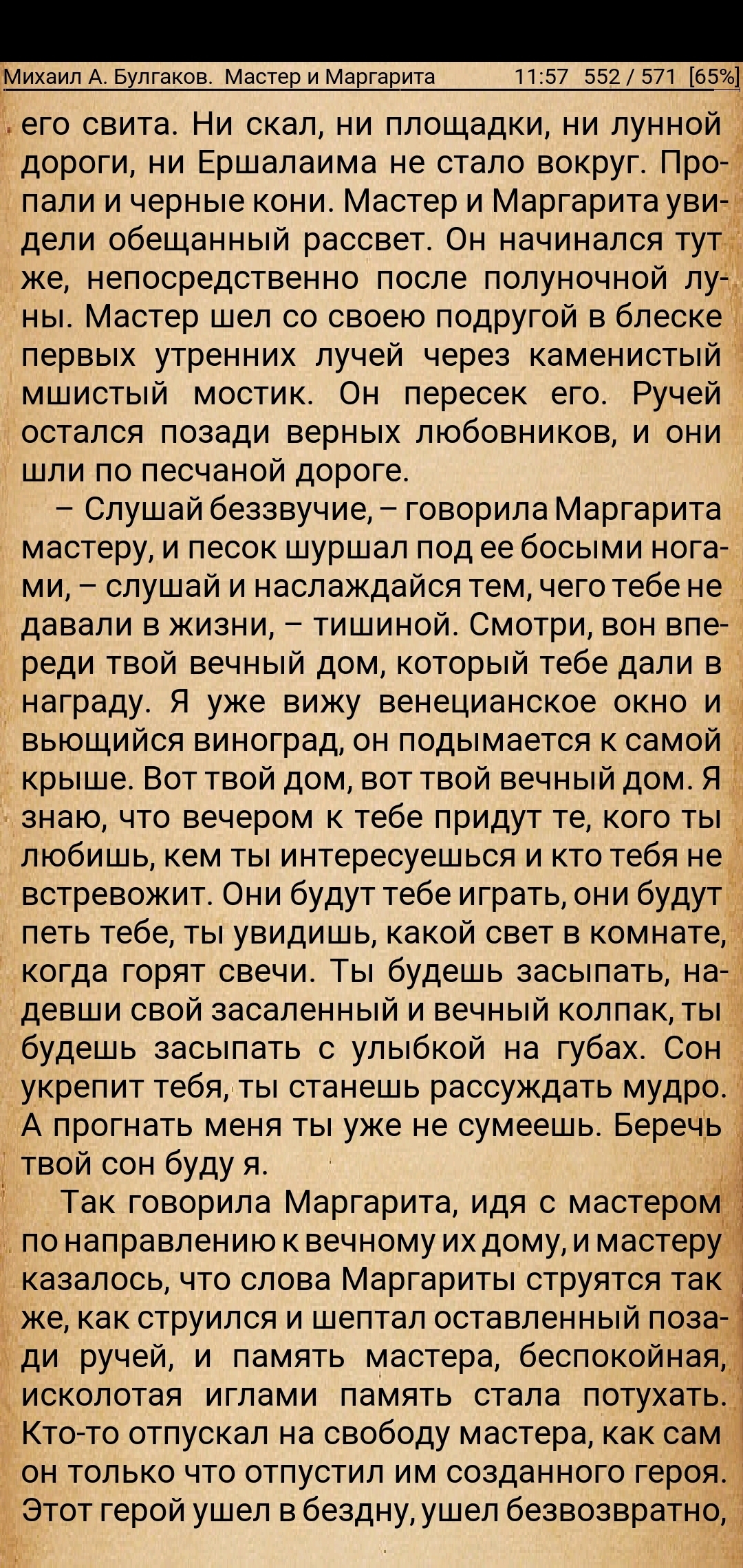 Михаил А. Булгаков. Мастер и Маргарита 11:57 552 / 571 [65%]

его свита. Ни скал, ни площадки, ни лунной дороги, ни Ершалаима не стало вокруг. Пропали и черные кони. Мастер и Маргарита увидели обещанный рассвет. Он начинался тут же, непосредственно после полуночной луны. Мастер шел со своею подругой в блеске первых утренних лучей через каменистый мшистый мостик. Он пересек его. Ручей остался позади верных любовников, и они шли по песчаной дороге.

– Слушай беззвучие, – говорила Маргарита мастеру, и песок шуршал под ее босыми ногами, – слушай и наслаждайся тем, чего тебе не давали в жизни, – тишиной. Смотри, вон впереди твой вечный дом, который тебе дали в награду. Я уже вижу венецианское окно и вьющийся виноград, он подымается к самой крыше. Вот твой дом, вот твой вечный дом. Я знаю, что вечером к тебе придут те, кого ты любишь, кем ты интересуешься и кто тебя не встревожит. Они будут тебе играть, они будут петь тебе, ты увидишь, какой свет в комнате, когда горят свечи. Ты будешь засыпать, надевши свой засаленный и вечный колпак, ты будешь засыпать с улыбкой на губах. Сон укрепит тебя, ты станешь рассуждать мудро. А прогнать меня ты уже не сумеешь. Беречь твой сон буду я.

Так говорила Маргарита, идя с мастером по направлению к вечному их дому, и мастеру казалось, что слова Маргариты струятся так же, как струился и шептал оставленный позади ручей, и память мастера, беспокойная, исколотая иглами память стала потухать. Кто-то отпускал на свободу мастера, как сам он только что отпустил им созданного героя. Этот герой ушел в бездну, ушел безвозвратно,